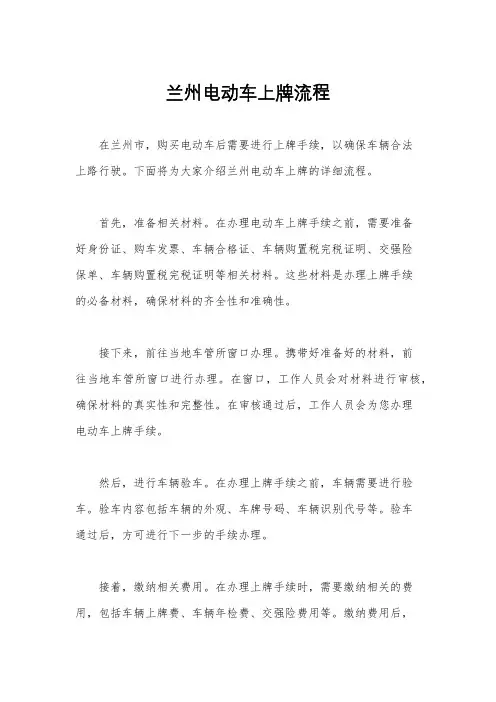 兰州电动车上牌流程

在兰州市，购买电动车后需要进行上牌手续，以确保车辆合法上路行驶。下面将为大家介绍兰州电动车上牌的详细流程。

首先，准备相关材料。在办理电动车上牌手续之前，需要准备好身份证、购车发票、车辆合格证、车辆购置税完税证明、交强险保单、车辆购置税完税证明等相关材料。这些材料是办理上牌手续的必备材料，确保材料的齐全性和准确性。

接下来，前往当地车管所窗口办理。携带好准备好的材料，前往当地车管所窗口进行办理。在窗口，工作人员会对材料进行审核，确保材料的真实性和完整性。在审核通过后，工作人员会为您办理电动车上牌手续。

然后，进行车辆验车。在办理上牌手续之前，车辆需要进行验车。验车内容包括车辆的外观、车牌号码、车辆识别代号等。验车通过后，方可进行下一步的手续办理。

接着，缴纳相关费用。在办理上牌手续时，需要缴纳相关的费用，包括车辆上牌费、车辆年检费、交强险费用等。缴纳费用后，